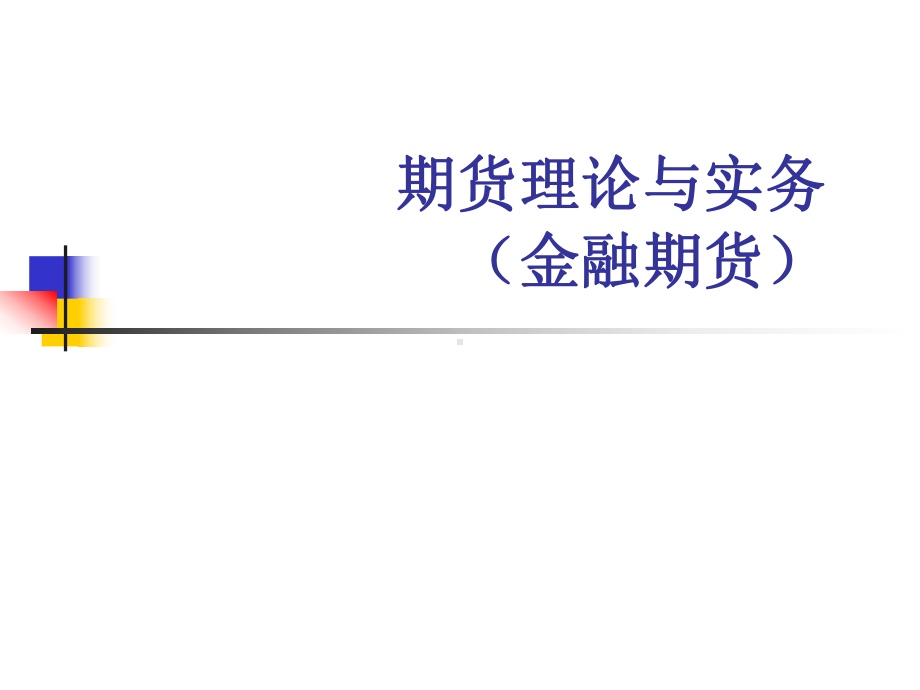 期货理论与实务
（金融期货）